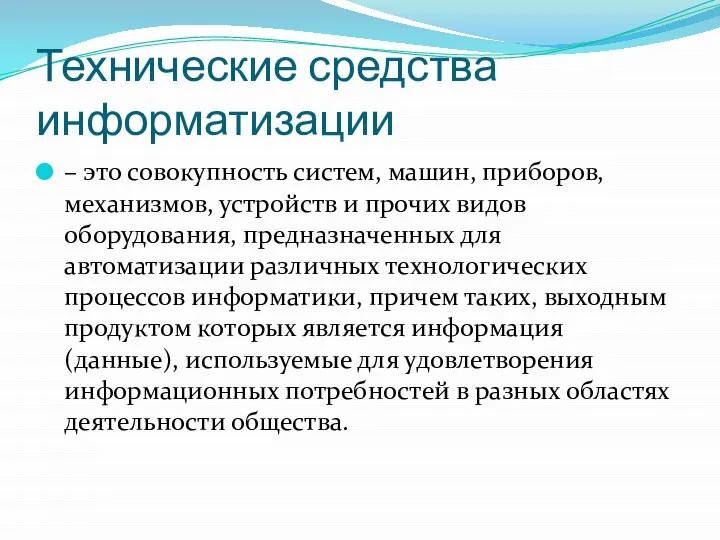 Технические средства информатизации

– это совокупность систем, машин, приборов, механизмов, устройств и прочих видов оборудования, предназначенных для автоматизации различных технологических процессов информатики, причем таких, выходным продуктом которых является информация (данные), используемые для удовлетворения информационных потребностей в разных областях деятельности общества.